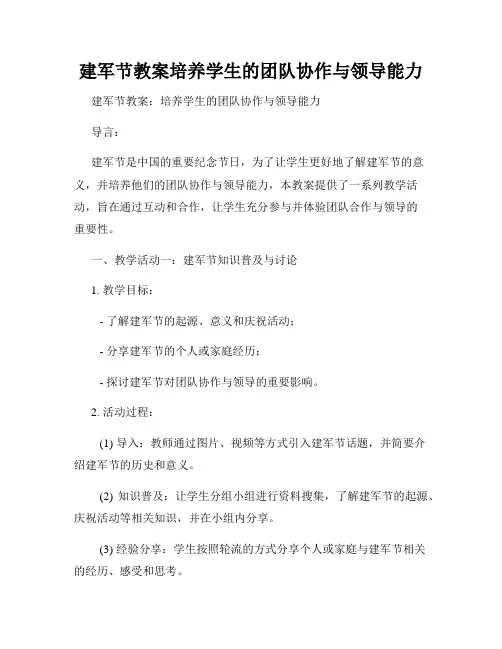 建军节教案培养学生的团队协作与领导能力

建军节教案：培养学生的团队协作与领导能力

导言：

建军节是中国的重要纪念节日，为了让学生更好地了解建军节的意义，并培养他们的团队协作与领导能力，本教案提供了一系列教学活动，旨在通过互动和合作，让学生充分参与并体验团队合作与领导的重要性。

一、教学活动一：建军节知识普及与讨论

1. 教学目标：

- 了解建军节的起源、意义和庆祝活动；

- 分享建军节的个人或家庭经历；

- 探讨建军节对团队协作与领导的重要影响。

2. 活动过程：

(1) 导入：教师通过图片、视频等方式引入建军节话题，并简要介绍建军节的历史和意义。

(2) 知识普及：让学生分组小组进行资料搜集，了解建军节的起源、庆祝活动等相关知识，并在小组内分享。

(3) 经验分享：学生按照轮流的方式分享个人或家庭与建军节相关的经历、感受和思考。